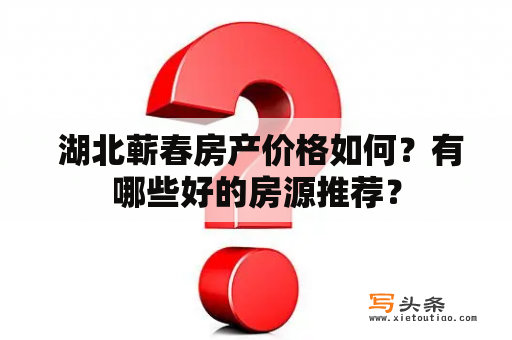 湖北蕲春房产价格如何？有哪些好的房源推荐？

写头条
www.xietoutiao.com